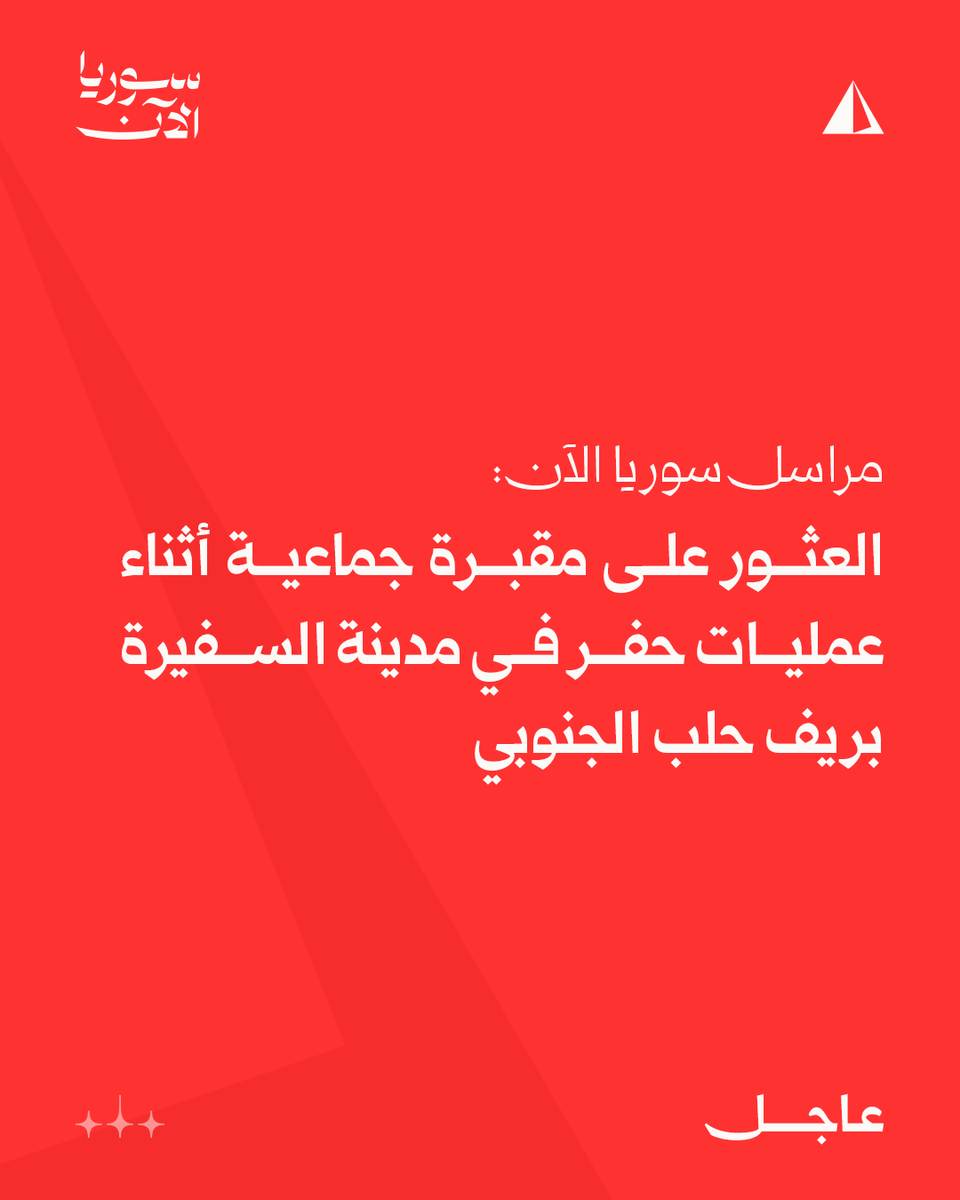 سوريا
الآن

مراسل سوريا الآن:

العثور على مقبرة جماعية أثناء عمليات حفر في مدينة السفيرة بريف حلب الجنوبي

عاجل